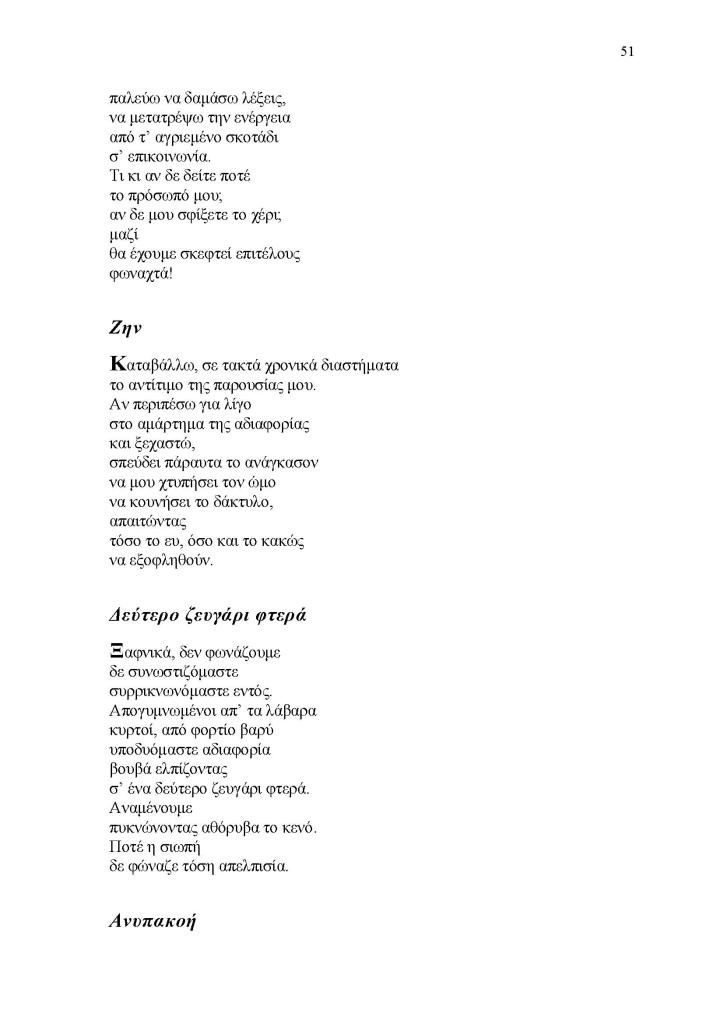 51

παλεύω να δαμάσω λέξεις,
να μετατρέψω την ενέργεια
από τ' αγριεμένο σκοτάδι
σ' επικοινωνία.
Τι κι αν δε δείτε ποτέ
το πρόσωπό μου;
αν δε μου σφίξετε το χέρι;
μαζί
θα έχουμε σκεφτεί επιτέλους
φωναχτά!

Ζην

Καταβάλλω, σε τακτά χρονικά διαστήματα
το αντίτιμο της παρουσίας μου.
Αν περιπέσω για λίγο
στο αμάρτημα της αδιαφορίας
και ξεχαστώ,
σπεύδει πάραυτα το ανάγκασον
να μου χτυπήσει τον ώμο
να κουνήσει το δάκτυλο,
απαιτώντας
τόσο το ευ, όσο και το κακώς
να εξοφληθούν.

Δεύτερο ζευγάρι φτερά

Ξαφνικά, δεν φωνάζουμε
δε συνωστιζόμαστε
συρρικνωνόμαστε εντός.
Απογυμνωμένοι απ' τα λάβαρα
κυρτοί, από φορτίο βαρύ
υποδυόμαστε αδιαφορία
βουβά ελπίζοντας
σ' ένα δεύτερο ζευγάρι φτερά.
Αναμένουμε
πυκνώνοντας αθόρυβα το κενό.
Ποτέ η σιωπή
δε φώναζε τόση απελπισία.

Ανυπακοή